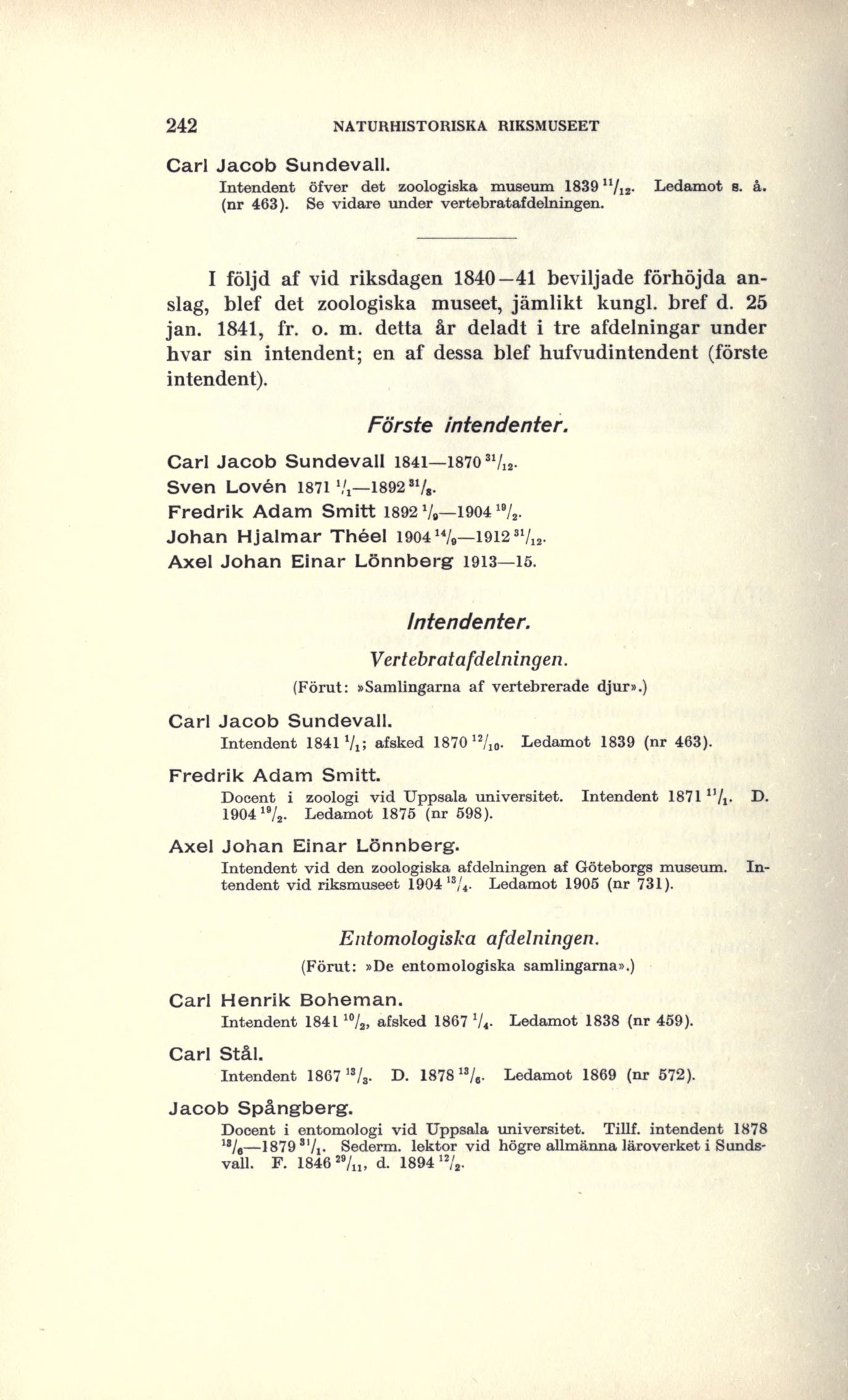 242 NATURHISTORISKA RIKSMUSEET

Carl Jacob Sundevall.

Intendent öfver det zoologiska museum 1839 $^{11}/_{12}$. Ledamot s. å. (nr 463). Se vidare under vertebratafdelningen.

I följd af vid riksdagen 1840—41 beviljade förhöjda anslag, blef det zoologiska museet, jämlikt kungl. bref d. 25 jan. 1841, fr. o. m. detta år deladt i tre afdelningar under hvar sin intendent; en af dessa blef hufvudintendent (förste intendent).

Förste intendenter.

Carl Jacob Sundevall 1841—1870 $^{31}/_{12}$.
Sven Lovén 1871 $^{1}/_{1}$—1892 $^{31}/_{8}$.
Fredrik Adam Smitt 1892 $^{1}/_{9}$—1904 $^{19}/_{2}$.
Johan Hjalmar Théel 1904 $^{14}/_{9}$—1912 $^{31}/_{12}$.
Axel Johan Einar Lönnberg 1913—15.

Intendenter.

Vertebratafdelningen.

(Förut: »Samlingarna af vertebrerade djur».)

Carl Jacob Sundevall.

Intendent 1841 $^{1}/_{1}$; afsked 1870 $^{12}/_{10}$. Ledamot 1839 (nr 463).

Fredrik Adam Smitt.

Docent i zoologi vid Uppsala universitet. Intendent 1871 $^{11}/_{1}$. D. 1904 $^{19}/_{2}$. Ledamot 1875 (nr 598).

Axel Johan Einar Lönnberg.

Intendent vid den zoologiska afdelningen af Göteborgs museum. Intendent vid riksmuseet 1904 $^{13}/_{4}$. Ledamot 1905 (nr 731).

Entomologiska afdelningen.

(Förut: »De entomologiska samlingarna».)

Carl Henrik Boheman.

Intendent 1841 $^{10}/_{2}$, afsked 1867 $^{1}/_{4}$. Ledamot 1838 (nr 459).

Carl Stål.

Intendent 1867 $^{13}/_{3}$. D. 1878 $^{13}/_{6}$. Ledamot 1869 (nr 572).

Jacob Spångberg.

Docent i entomologi vid Uppsala universitet. Tillf. intendent 1878 $^{13}/_{6}$—1879 $^{31}/_{1}$. Sederm. lektor vid högre allmänna läroverket i Sundsvall. F. 1846 $^{29}/_{11}$, d. 1894 $^{12}/_{2}$.